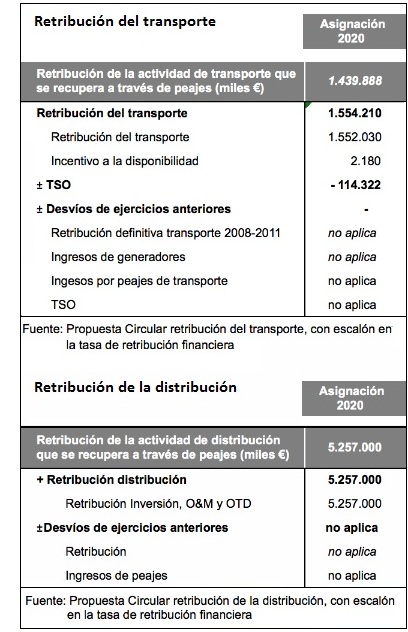 | Retribución del transporte | Asignación 2020 |
|---|---|
| Retribución de la actividad de transporte que se recupera a través de peajes (miles €) | 1.439.888 |
| Retribución del transporte | 1.554.210 |
| Retribución del transporte | 1.552.030 |
| Incentivo a la disponibilidad | 2.180 |
| ± TSO | - 114.322 |
| ± Desvíos de ejercicios anteriores | - |
| Retribución definitiva transporte 2008-2011 | no aplica |
| Ingresos de generadores | no aplica |
| Ingesos por peajes de transporte | no aplica |
| TSO | no aplica |

Fuente: Propuesta Circular retribución del transporte, con escalón en la tasa de retribución financiera

| Retribución de la distribución | Asignación 2020 |
|---|---|
| Retribución de la actividad de distribución que se recupera a través de peajes (miles €) | 5.257.000 |
| + Retribución distribución | 5.257.000 |
| Retribución Inversión, O&M y OTD | 5.257.000 |
| ±Desvíos de ejercicios anteriores | no aplica |
| Retribución | no aplica |
| Ingresos de peajes | no aplica |

Fuente: Propuesta Circular retribución de la distribución, con escalón en la tasa de retribución financiera